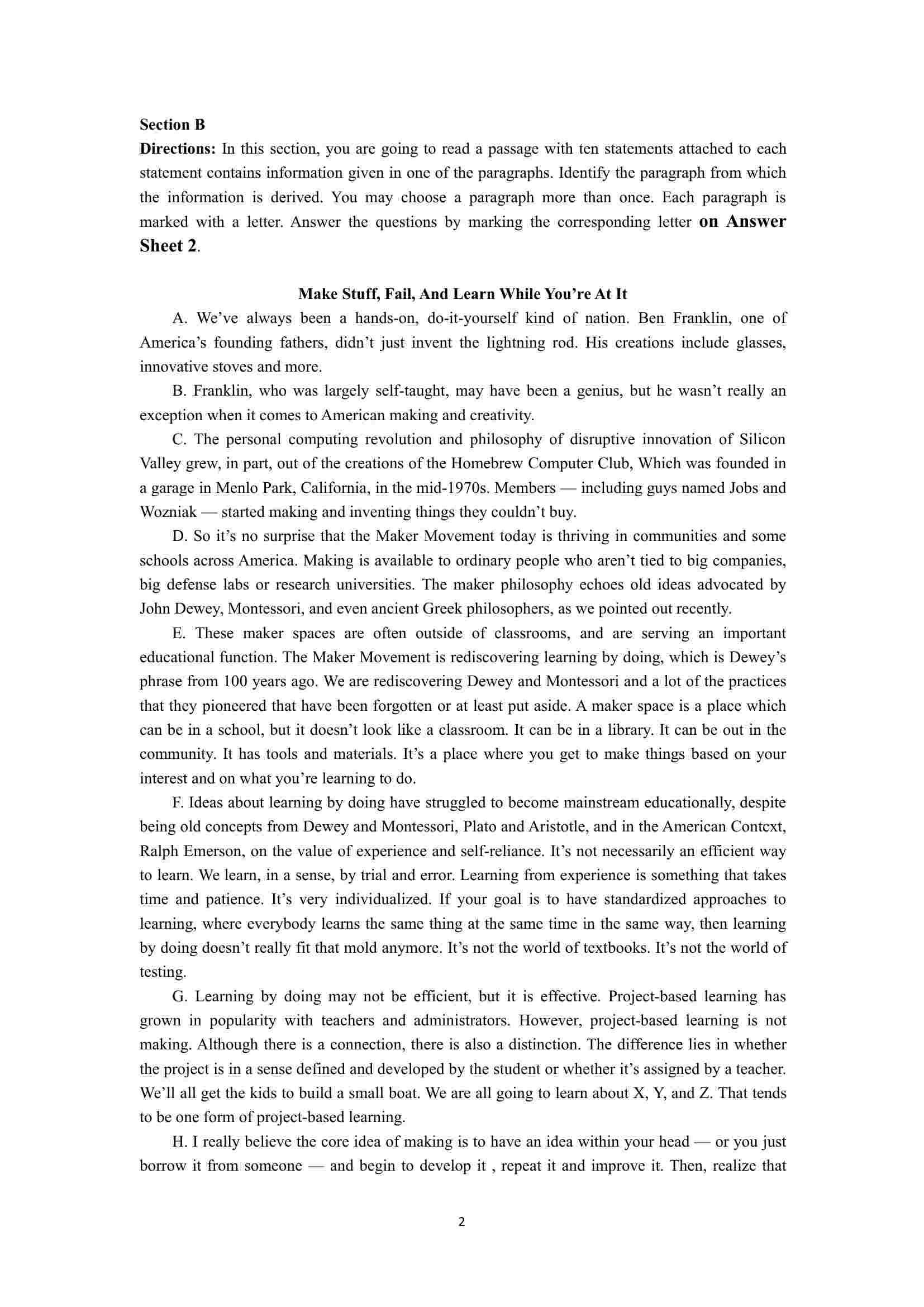 Section B

Directions: In this section, you are going to read a passage with ten statements attached to each statement contains information given in one of the paragraphs. Identify the paragraph from which the information is derived. You may choose a paragraph more than once. Each paragraph is marked with a letter. Answer the questions by marking the corresponding letter on Answer Sheet 2.

Make Stuff, Fail, And Learn While You're At It

A. We've always been a hands-on, do-it-yourself kind of nation. Ben Franklin, one of America's founding fathers, didn't just invent the lightning rod. His creations include glasses, innovative stoves and more.

B. Franklin, who was largely self-taught, may have been a genius, but he wasn't really an exception when it comes to American making and creativity.

C. The personal computing revolution and philosophy of disruptive innovation of Silicon Valley grew, in part, out of the creations of the Homebrew Computer Club, Which was founded in a garage in Menlo Park, California, in the mid-1970s. Members — including guys named Jobs and Wozniak — started making and inventing things they couldn't buy.

D. So it's no surprise that the Maker Movement today is thriving in communities and some schools across America. Making is available to ordinary people who aren't tied to big companies, big defense labs or research universities. The maker philosophy echoes old ideas advocated by John Dewey, Montessori, and even ancient Greek philosophers, as we pointed out recently.

E. These maker spaces are often outside of classrooms, and are serving an important educational function. The Maker Movement is rediscovering learning by doing, which is Dewey's phrase from 100 years ago. We are rediscovering Dewey and Montessori and a lot of the practices that they pioneered that have been forgotten or at least put aside. A maker space is a place which can be in a school, but it doesn't look like a classroom. It can be in a library. It can be out in the community. It has tools and materials. It's a place where you get to make things based on your interest and on what you're learning to do.

F. Ideas about learning by doing have struggled to become mainstream educationally, despite being old concepts from Dewey and Montessori, Plato and Aristotle, and in the American Contcxt, Ralph Emerson, on the value of experience and self-reliance. It's not necessarily an efficient way to learn. We learn, in a sense, by trial and error. Learning from experience is something that takes time and patience. It's very individualized. If your goal is to have standardized approaches to learning, where everybody learns the same thing at the same time in the same way, then learning by doing doesn't really fit that mold anymore. It's not the world of textbooks. It's not the world of testing.

G. Learning by doing may not be efficient, but it is effective. Project-based learning has grown in popularity with teachers and administrators. However, project-based learning is not making. Although there is a connection, there is also a distinction. The difference lies in whether the project is in a sense defined and developed by the student or whether it's assigned by a teacher. We'll all get the kids to build a small boat. We are all going to learn about X, Y, and Z. That tends to be one form of project-based learning.

H. I really believe the core idea of making is to have an idea within your head — or you just borrow it from someone — and begin to develop it , repeat it and improve it. Then, realize that

2